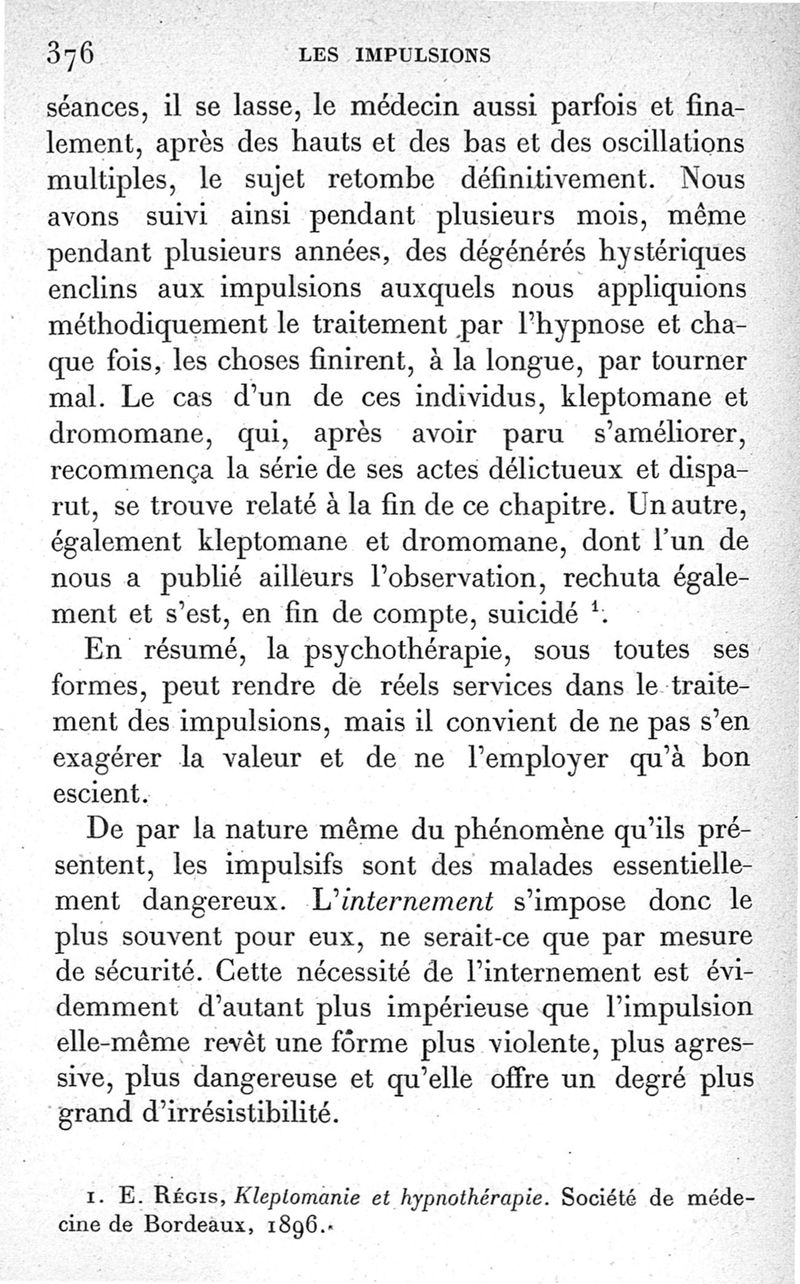 376 LES IMPULSIONS

séances, il se lasse, le médecin aussi parfois et finalement, après des hauts et des bas et des oscillations multiples, le sujet retombe définitivement. Nous avons suivi ainsi pendant plusieurs mois, même pendant plusieurs années, des dégénérés hystériques enclins aux impulsions auxquels nous appliquions méthodiquement le traitement par l'hypnose et chaque fois, les choses finirent, à la longue, par tourner mal. Le cas d'un de ces individus, kleptomane et dromomane, qui, après avoir paru s'améliorer, recommença la série de ses actes délictueux et disparut, se trouve relaté à la fin de ce chapitre. Un autre, également kleptomane et dromomane, dont l'un de nous a publié ailleurs l'observation, rechuta également et s'est, en fin de compte, suicidé $^1$.

En résumé, la psychothérapie, sous toutes ses formes, peut rendre de réels services dans le traitement des impulsions, mais il convient de ne pas s'en exagérer la valeur et de ne l'employer qu'à bon escient.

De par la nature même du phénomène qu'ils présentent, les impulsifs sont des malades essentiellement dangereux. L'*internement* s'impose donc le plus souvent pour eux, ne serait-ce que par mesure de sécurité. Cette nécessité de l'internement est évidemment d'autant plus impérieuse que l'impulsion elle-même revêt une forme plus violente, plus agressive, plus dangereuse et qu'elle offre un degré plus grand d'irrésistibilité.

1. E. Régis, *Kleptomanie et hypnothérapie*. Société de médecine de Bordeaux, 1896.